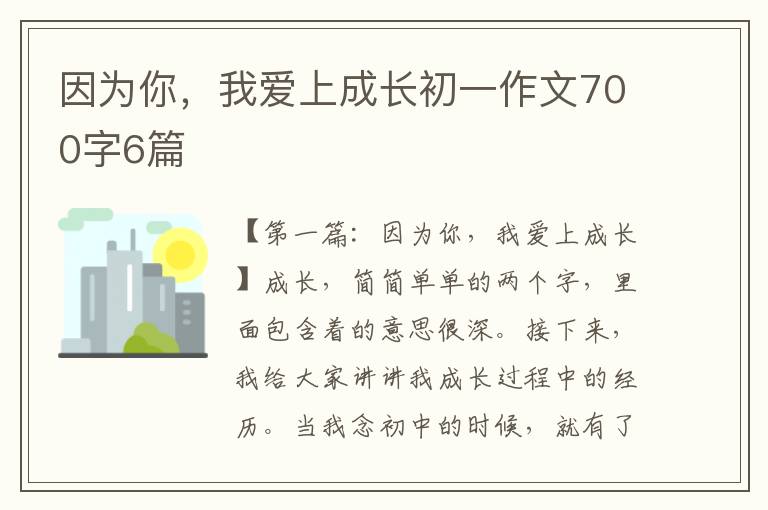 因为你，我爱上成长初一作文700字6篇

【第一篇：因为你，我爱上成长】成长，简简单单的两个字，里面包含着的意思很深。接下来，我给大家讲讲我成长过程中的经历。当我念初中的时候，就有了